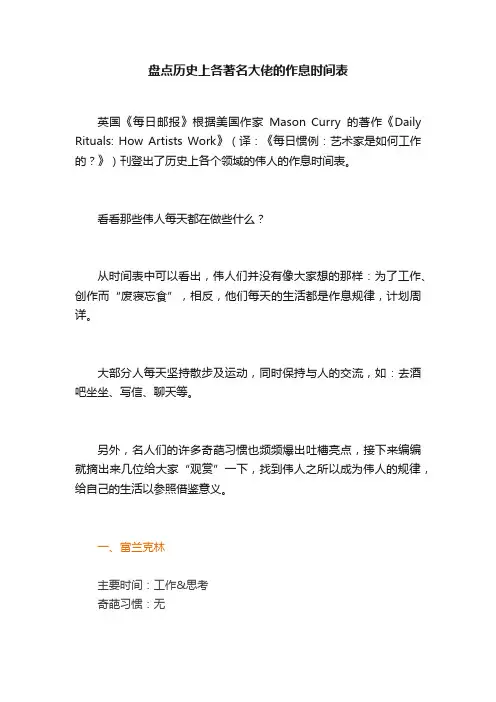 盘点历史上各著名大佬的作息时间表

英国《每日邮报》根据美国作家 Mason Curry 的著作《Daily Rituals: How Artists Work》（译：《每日惯例：艺术家是如何工作的？》）刊登出了历史上各个领域的伟人的作息时间表。

看看那些伟人每天都在做些什么？

从时间表中可以看出，伟人们并没有像大家想的那样：为了工作、创作而“废寝忘食”，相反，他们每天的生活都是作息规律，计划周详。

大部分人每天坚持散步及运动，同时保持与人的交流，如：去酒吧坐坐、写信、聊天等。

另外，名人们的许多奇葩习惯也频频爆出吐槽亮点，接下来编编就摘出来几位给大家“观赏”一下，找到伟人之所以成为伟人的规律，给自己的生活以参照借鉴意义。

一、富兰克林

主要时间：工作&思考
奇葩习惯：无